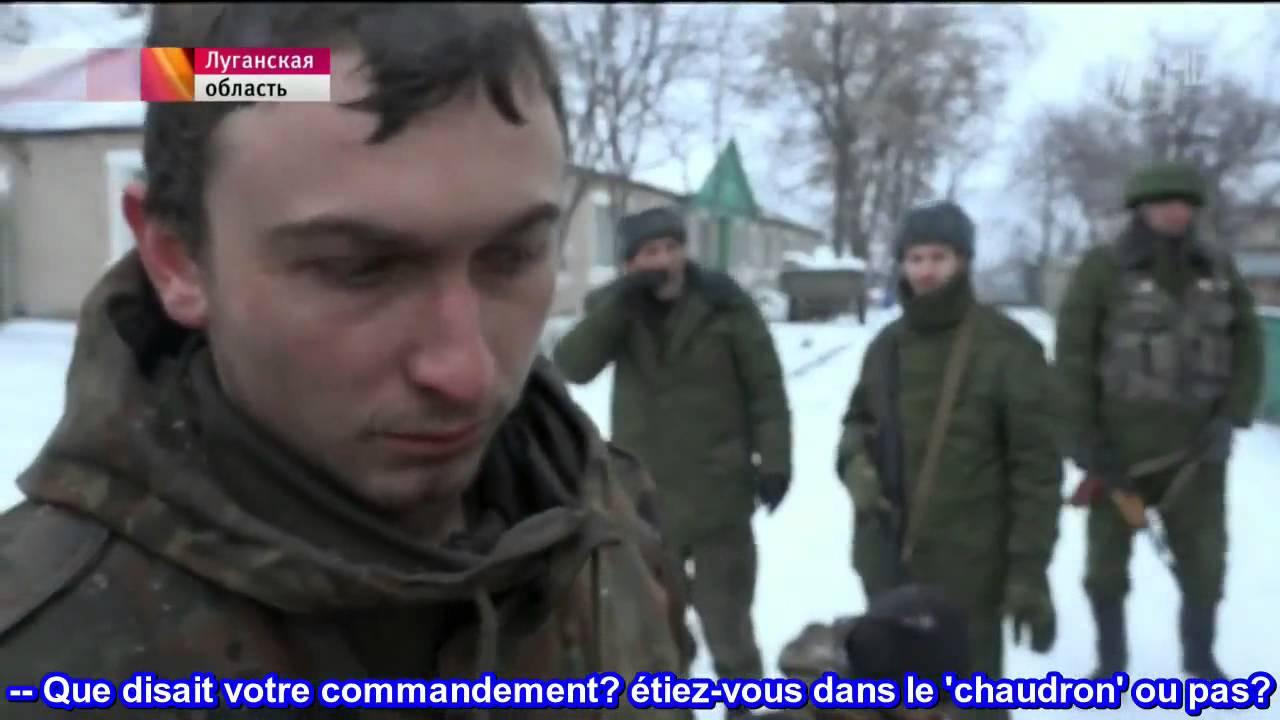 Луганская
область

-- Que disait votre commandement? étiez-vous dans le 'chaudron' ou pas?